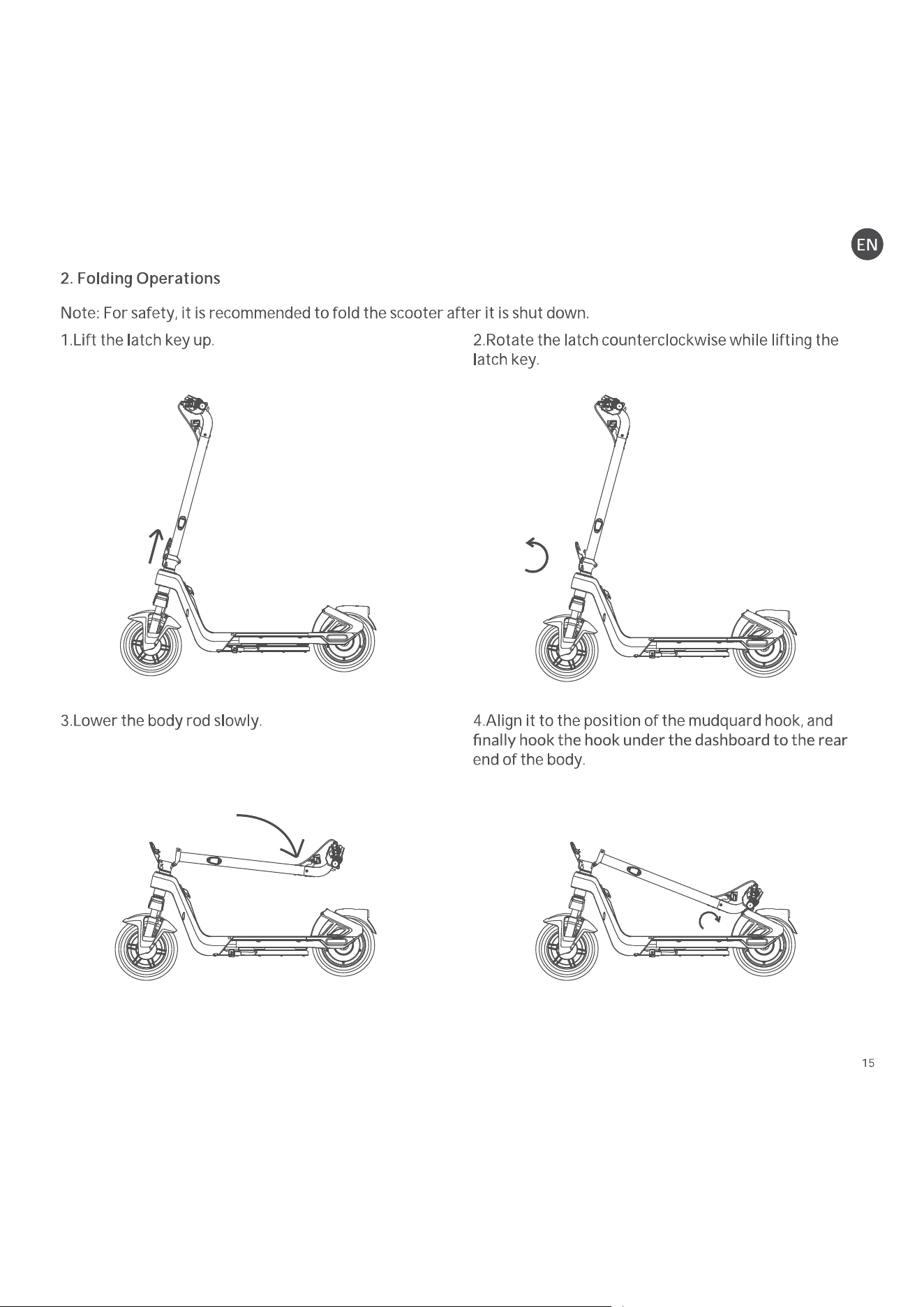 EN

2. Folding Operations

Note: For safety, it is recommended to fold the scooter after it is shut down.

1.Lift the latch key up.

2.Rotate the latch counterclockwise while lifting the latch key.

3.Lower the body rod slowly.

4.Align it to the position of the mudquard hook, and finally hook the hook under the dashboard to the rear end of the body.

15